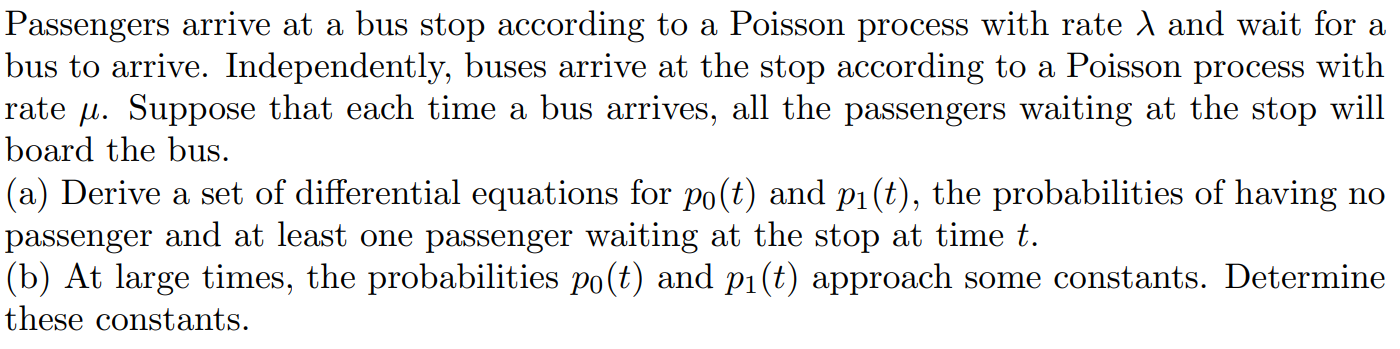 Passengers arrive at a bus stop according to a Poisson process with rate $\lambda$ and wait for a bus to arrive. Independently, buses arrive at the stop according to a Poisson process with rate $\mu$. Suppose that each time a bus arrives, all the passengers waiting at the stop will board the bus.
(a) Derive a set of differential equations for $p_0(t)$ and $p_1(t)$, the probabilities of having no passenger and at least one passenger waiting at the stop at time $t$.
(b) At large times, the probabilities $p_0(t)$ and $p_1(t)$ approach some constants. Determine these constants.